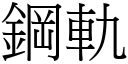 鋼軌